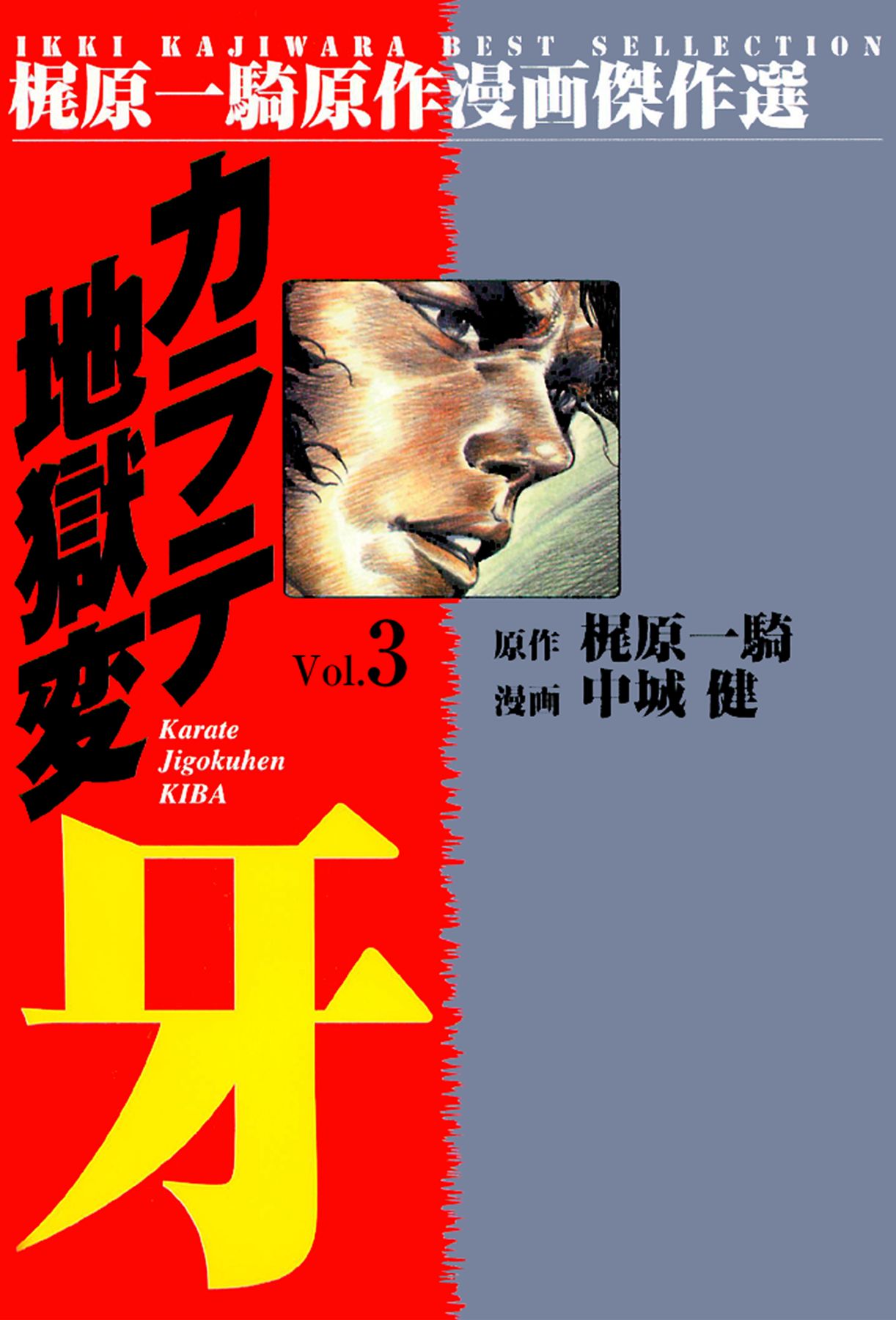 IKKI KAJIWARA BEST SELLECTION
梶原一騎原作漫画傑作選

カラテ地獄変

Vol.3

原作 梶原一騎
漫画 中城 健

Karate Jigokuhen KIBA

牙